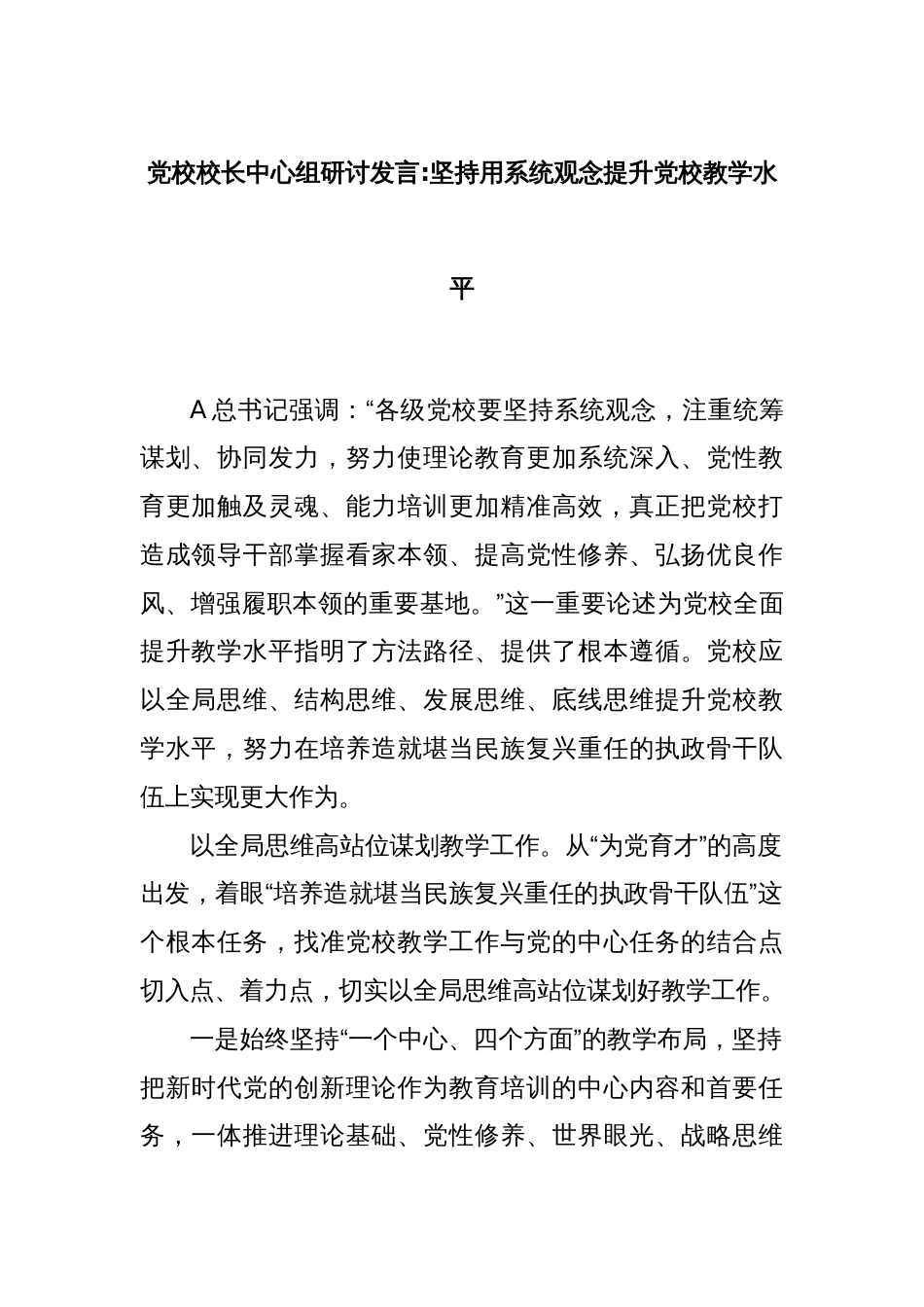 党校校长中心组研讨发言:坚持用系统观念提升党校教学水平

A总书记强调：“各级党校要坚持系统观念，注重统筹谋划、协同发力，努力使理论教育更加系统深入、党性教育更加触及灵魂、能力培训更加精准高效，真正把党校打造成领导干部掌握看家本领、提高党性修养、弘扬优良作风、增强履职本领的重要基地。”这一重要论述为党校全面提升教学水平指明了方法路径、提供了根本遵循。党校应以全局思维、结构思维、发展思维、底线思维提升党校教学水平，努力在培养造就堪当民族复兴重任的执政骨干队伍上实现更大作为。

以全局思维高站位谋划教学工作。从“为党育才”的高度出发，着眼“培养造就堪当民族复兴重任的执政骨干队伍”这个根本任务，找准党校教学工作与党的中心任务的结合点切入点、着力点，切实以全局思维高站位谋划好教学工作。

一是始终坚持“一个中心、四个方面”的教学布局，坚持把新时代党的创新理论作为教育培训的中心内容和首要任务，一体推进理论基础、党性修养、世界眼光、战略思维